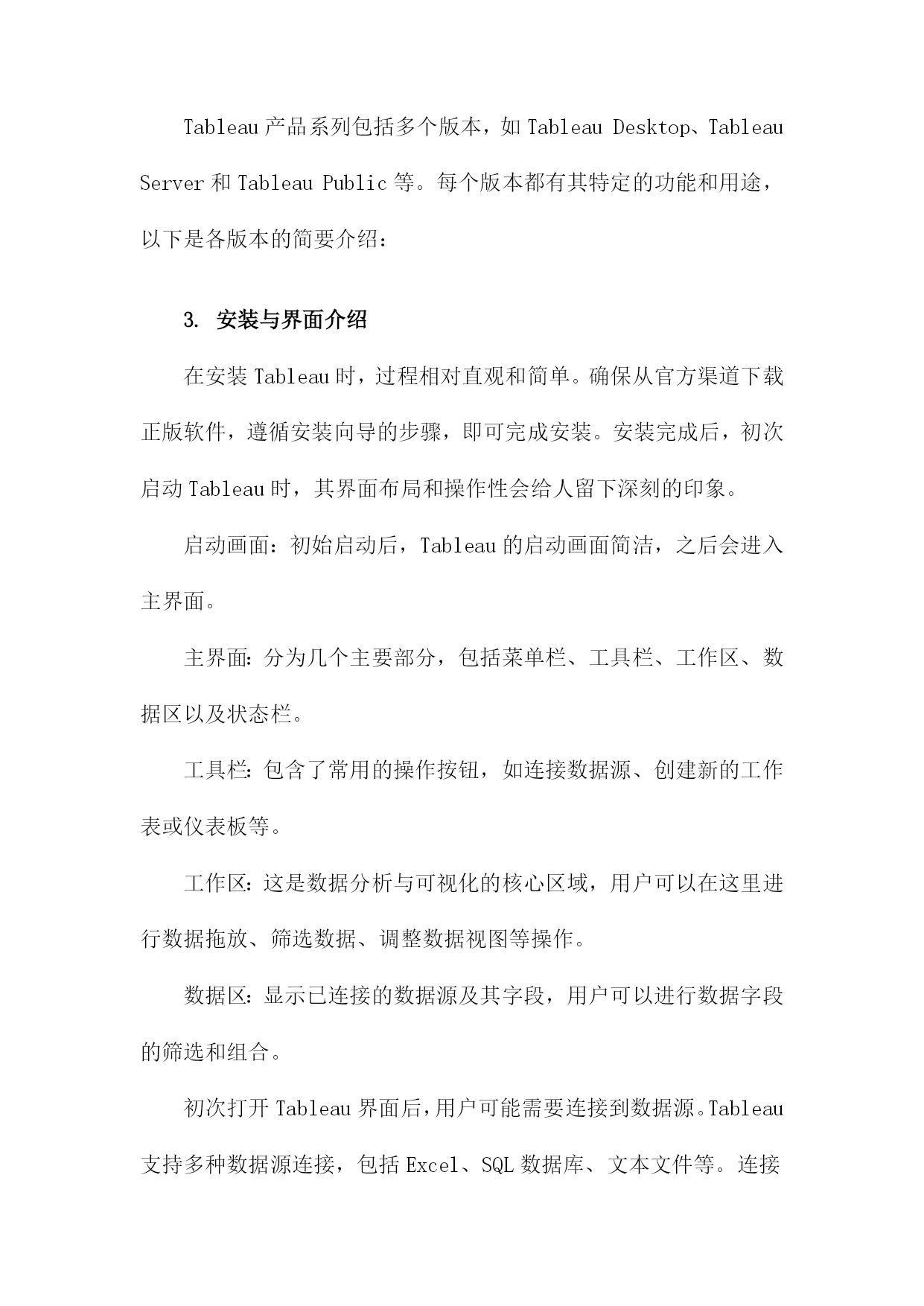 Tableau 产品系列包括多个版本，如 Tableau Desktop、Tableau Server 和 Tableau Public 等。每个版本都有其特定的功能和用途，以下是各版本的简要介绍：

3. 安装与界面介绍

在安装 Tableau 时，过程相对直观和简单。确保从官方渠道下载正版软件，遵循安装向导的步骤，即可完成安装。安装完成后，初次启动 Tableau 时，其界面布局和操作性会给人留下深刻的印象。

启动画面：初始启动后，Tableau 的启动画面简洁，之后会进入主界面。

主界面：分为几个主要部分，包括菜单栏、工具栏、工作区、数据区以及状态栏。

工具栏：包含了常用的操作按钮，如连接数据源、创建新的工作表或仪表板等。

工作区：这是数据分析与可视化的核心区域，用户可以在这里进行数据拖放、筛选数据、调整数据视图等操作。

数据区：显示已连接的数据源及其字段，用户可以进行数据字段的筛选和组合。

初次打开 Tableau 界面后，用户可能需要连接到数据源。Tableau 支持多种数据源连接，包括 Excel、SQL 数据库、文本文件等。连接